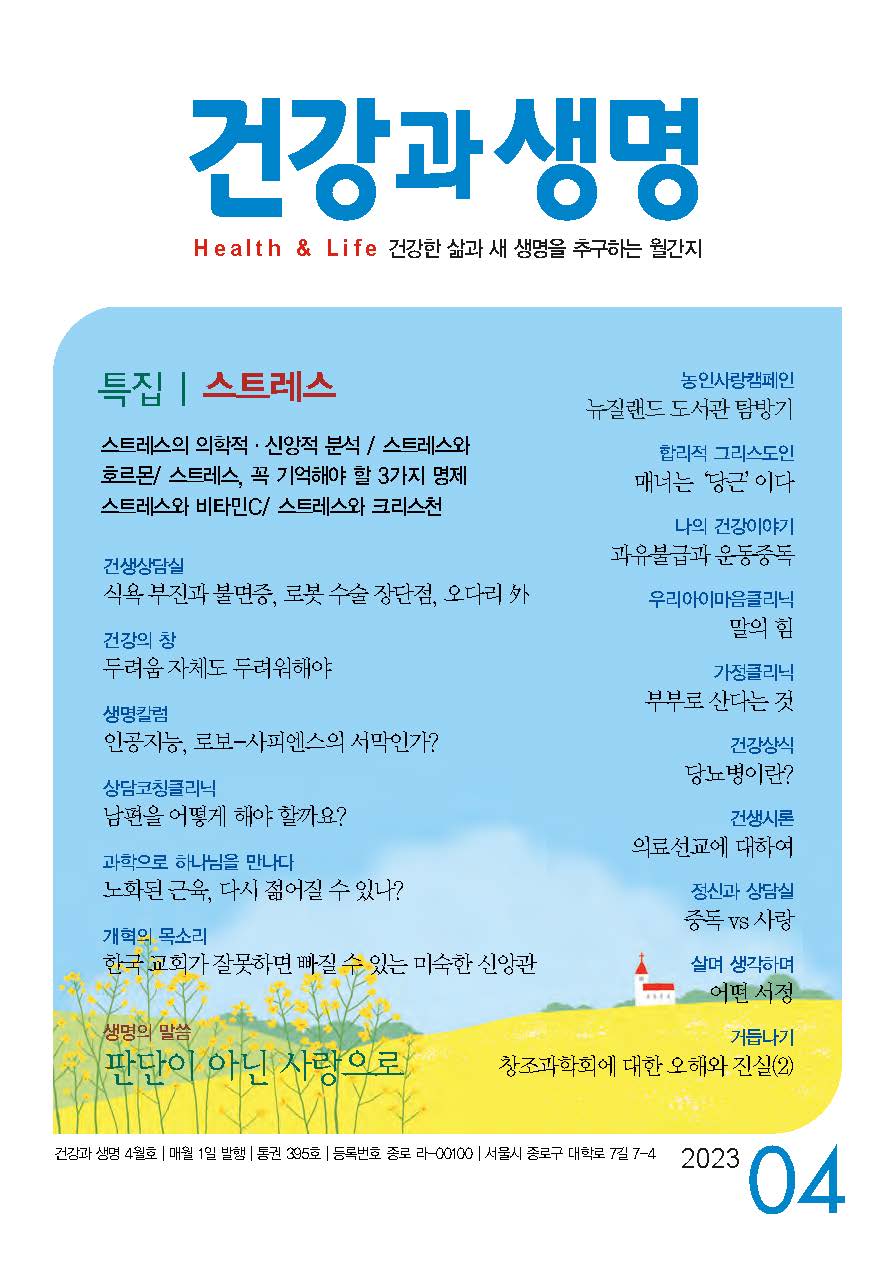 건강과 생명

Health & Life 건강한 삶과 새 생명을 추구하는 월간지

특집 | 스트레스

스트레스의 의학적 · 신앙적 분석 / 스트레스와 호르몬/ 스트레스, 꼭 기억해야 할 3가지 명제 스트레스와 비타민C/ 스트레스와 크리스천

건생상담실
식욕 부진과 불면증, 로봇 수술 장단점, 오다리 外

건강의 창
두려움 자체도 두려워해야

생명칼럼
인공지능, 로보-사피엔스의 서막인가?

상담코칭클리닉
남편을 어떻게 해야 할까요?

과학으로 하나님을 만나다
노화된 근육, 다시 젊어질 수 있나?

개혁의 목소리
한국 교회가 잘못하면 빠질 수 있는 미숙한 신앙관

생명의 말씀
판단이 아닌 사랑으로

농인사랑캠페인
뉴질랜드 도서관 탐방기

합리적 그리스도인
매너는 '당근' 이다

나의 건강이야기
과유불급과 운동중독

우리아이마음클리닉
말의 힘

가정클리닉
부부로 산다는 것

건강상식
당뇨병이란?

건생시론
의료선교에 대하여

정신과 상담실
중독 vs 사랑

살며 생각하며
어떤 서정

거듭나기
창조과학회에 대한 오해와 진실(2)

건강과 생명 4월호 | 매월 1일 발행 | 통권 395호 | 등록번호 종로 라-00100 | 서울시 종로구 대학로 7길 7-4

2023 04